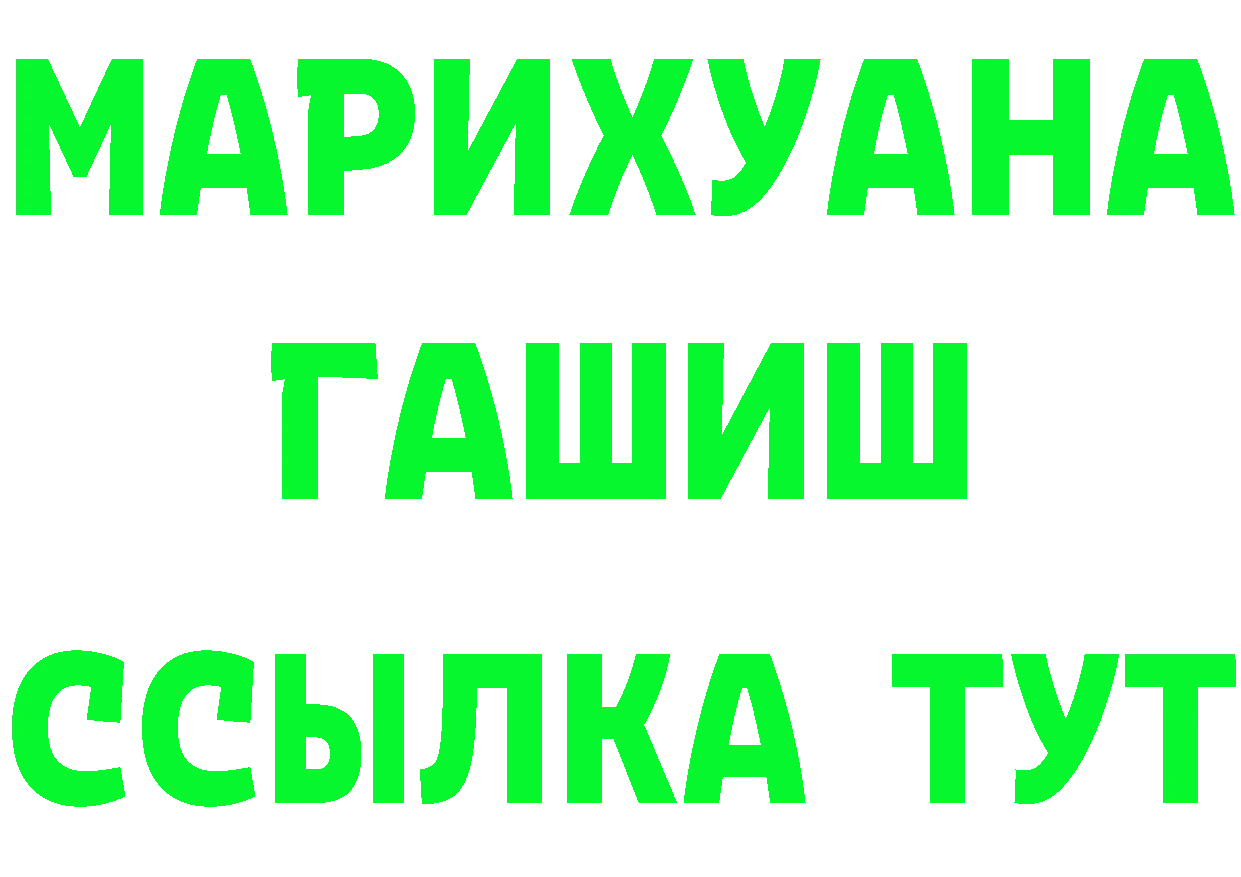 МАРИХУАНА
ГАШИШ
ССЫЛКА ТУТ